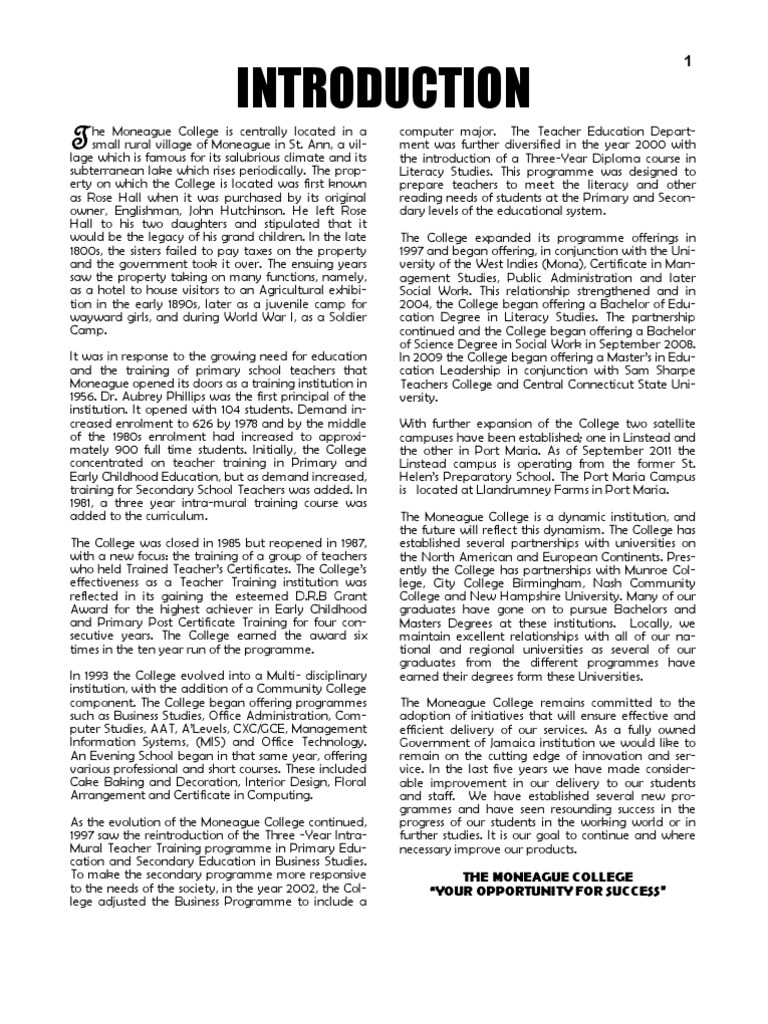 1

INTRODUCTION

The Moneague College is centrally located in a small rural village of Moneague in St. Ann, a village which is famous for its salubrious climate and its subterranean lake which rises periodically. The property on which the College is located was first known as Rose Hall when it was purchased by its original owner, Englishman, John Hutchinson. He left Rose Hall to his two daughters and stipulated that it would be the legacy of his grand children. In the late 1800s, the sisters failed to pay taxes on the property and the government took it over. The ensuing years saw the property taking on many functions, namely, as a hotel to house visitors to an Agricultural exhibition in the early 1890s, later as a juvenile camp for wayward girls, and during World War I, as a Soldier Camp.

It was in response to the growing need for education and the training of primary school teachers that Moneague opened its doors as a training institution in 1956. Dr. Aubrey Phillips was the first principal of the institution. It opened with 104 students. Demand increased enrolment to 626 by 1978 and by the middle of the 1980s enrolment had increased to approximately 900 full time students. Initially, the College concentrated on teacher training in Primary and Early Childhood Education, but as demand increased, training for Secondary School Teachers was added. In 1981, a three year intra-mural training course was added to the curriculum.

The College was closed in 1985 but reopened in 1987, with a new focus: the training of a group of teachers who held Trained Teacher's Certificates. The College's effectiveness as a Teacher Training institution was reflected in its gaining the esteemed D.R.B Grant Award for the highest achiever in Early Childhood and Primary Post Certificate Training for four consecutive years. The College earned the award six times in the ten year run of the programme.

In 1993 the College evolved into a Multi- disciplinary institution, with the addition of a Community College component. The College began offering programmes such as Business Studies, Office Administration, Computer Studies, AAT, A'Levels, CXC/GCE, Management Information Systems, (MIS) and Office Technology. An Evening School began in that same year, offering various professional and short courses. These included Cake Baking and Decoration, Interior Design, Floral Arrangement and Certificate in Computing.

As the evolution of the Moneague College continued, 1997 saw the reintroduction of the Three -Year Intra-Mural Teacher Training programme in Primary Education and Secondary Education in Business Studies. To make the secondary programme more responsive to the needs of the society, in the year 2002, the College adjusted the Business Programme to include a computer major. The Teacher Education Department was further diversified in the year 2000 with the introduction of a Three-Year Diploma course in Literacy Studies. This programme was designed to prepare teachers to meet the literacy and other reading needs of students at the Primary and Secondary levels of the educational system.

The College expanded its programme offerings in 1997 and began offering, in conjunction with the University of the West Indies (Mona), Certificate in Management Studies, Public Administration and later Social Work. This relationship strengthened and in 2004, the College began offering a Bachelor of Education Degree in Literacy Studies. The partnership continued and the College began offering a Bachelor of Science Degree in Social Work in September 2008. In 2009 the College began offering a Master's in Education Leadership in conjunction with Sam Sharpe Teachers College and Central Connecticut State University.

With further expansion of the College two satellite campuses have been established; one in Linstead and the other in Port Maria. As of September 2011 the Linstead campus is operating from the former St. Helen's Preparatory School. The Port Maria Campus is located at Llandrumney Farms in Port Maria.

The Moneague College is a dynamic institution, and the future will reflect this dynamism. The College has established several partnerships with universities on the North American and European Continents. Presently the College has partnerships with Munroe College, City College Birmingham, Nash Community College and New Hampshire University. Many of our graduates have gone on to pursue Bachelors and Masters Degrees at these institutions. Locally, we maintain excellent relationships with all of our national and regional universities as several of our graduates from the different programmes have earned their degrees form these Universities.

The Moneague College remains committed to the adoption of initiatives that will ensure effective and efficient delivery of our services. As a fully owned Government of Jamaica institution we would like to remain on the cutting edge of innovation and service. In the last five years we have made considerable improvement in our delivery to our students and staff. We have established several new programmes and have seen resounding success in the progress of our students in the working world or in further studies. It is our goal to continue and where necessary improve our products.

THE MONEAGUE COLLEGE
"YOUR OPPORTUNITY FOR SUCCESS"